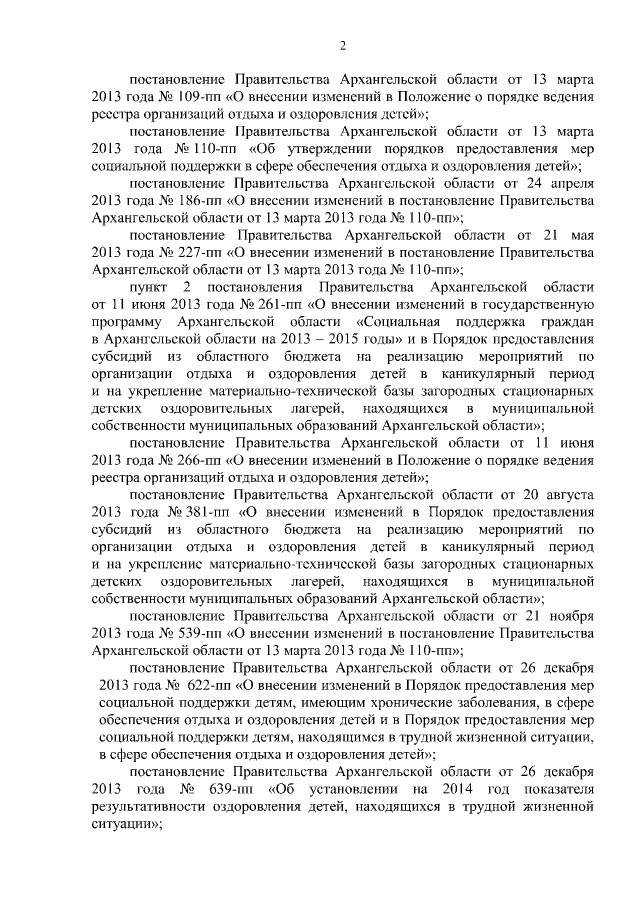 2

постановление Правительства Архангельской области от 13 марта 2013 года № 109-пп «О внесении изменений в Положение о порядке ведения реестра организаций отдыха и оздоровления детей»;

постановление Правительства Архангельской области от 13 марта 2013 года № 110-пп «Об утверждении порядков предоставления мер социальной поддержки в сфере обеспечения отдыха и оздоровления детей»;

постановление Правительства Архангельской области от 24 апреля 2013 года № 186-пп «О внесении изменений в постановление Правительства Архангельской области от 13 марта 2013 года № 110-пп»;

постановление Правительства Архангельской области от 21 мая 2013 года № 227-пп «О внесении изменений в постановление Правительства Архангельской области от 13 марта 2013 года № 110-пп»;

пункт 2 постановления Правительства Архангельской области от 11 июня 2013 года № 261-пп «О внесении изменений в государственную программу Архангельской области «Социальная поддержка граждан в Архангельской области на 2013 – 2015 годы» и в Порядок предоставления субсидий из областного бюджета на реализацию мероприятий по организации отдыха и оздоровления детей в каникулярный период и на укрепление материально-технической базы загородных стационарных детских оздоровительных лагерей, находящихся в муниципальной собственности муниципальных образований Архангельской области»;

постановление Правительства Архангельской области от 11 июня 2013 года № 266-пп «О внесении изменений в Положение о порядке ведения реестра организаций отдыха и оздоровления детей»;

постановление Правительства Архангельской области от 20 августа 2013 года № 381-пп «О внесении изменений в Порядок предоставления субсидий из областного бюджета на реализацию мероприятий по организации отдыха и оздоровления детей в каникулярный период и на укрепление материально-технической базы загородных стационарных детских оздоровительных лагерей, находящихся в муниципальной собственности муниципальных образований Архангельской области»;

постановление Правительства Архангельской области от 21 ноября 2013 года № 539-пп «О внесении изменений в постановление Правительства Архангельской области от 13 марта 2013 года № 110-пп»;

постановление Правительства Архангельской области от 26 декабря 2013 года № 622-пп «О внесении изменений в Порядок предоставления мер социальной поддержки детям, имеющим хронические заболевания, в сфере обеспечения отдыха и оздоровления детей и в Порядок предоставления мер социальной поддержки детям, находящимся в трудной жизненной ситуации, в сфере обеспечения отдыха и оздоровления детей»;

постановление Правительства Архангельской области от 26 декабря 2013 года № 639-пп «Об установлении на 2014 год показателя результативности оздоровления детей, находящихся в трудной жизненной ситуации»;